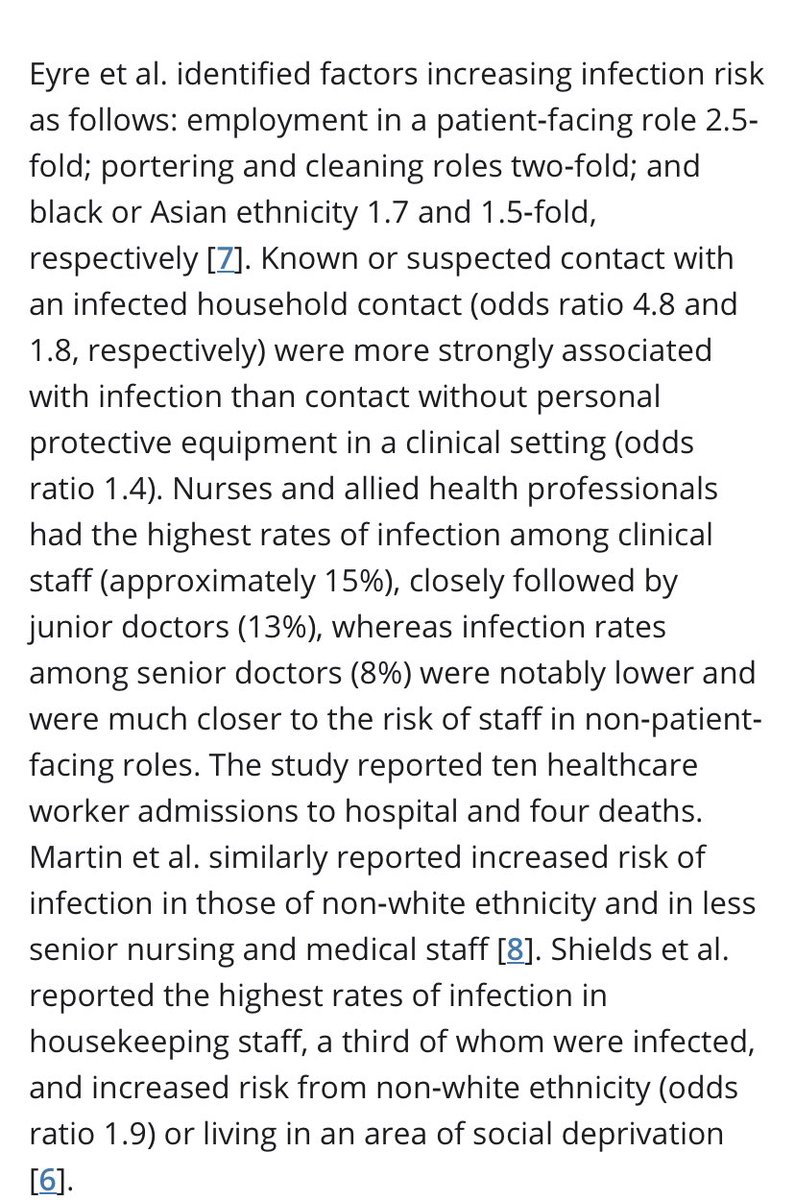 Eyre et al. identified factors increasing infection risk as follows: employment in a patient-facing role 2.5-fold; portering and cleaning roles two-fold; and black or Asian ethnicity 1.7 and 1.5-fold, respectively [7]. Known or suspected contact with an infected household contact (odds ratio 4.8 and 1.8, respectively) were more strongly associated with infection than contact without personal protective equipment in a clinical setting (odds ratio 1.4). Nurses and allied health professionals had the highest rates of infection among clinical staff (approximately 15%), closely followed by junior doctors (13%), whereas infection rates among senior doctors (8%) were notably lower and were much closer to the risk of staff in non-patient-facing roles. The study reported ten healthcare worker admissions to hospital and four deaths. Martin et al. similarly reported increased risk of infection in those of non-white ethnicity and in less senior nursing and medical staff [8]. Shields et al. reported the highest rates of infection in housekeeping staff, a third of whom were infected, and increased risk from non-white ethnicity (odds ratio 1.9) or living in an area of social deprivation [6].